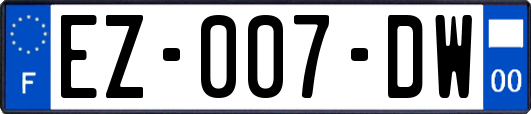 F
EZ-007-DW
00